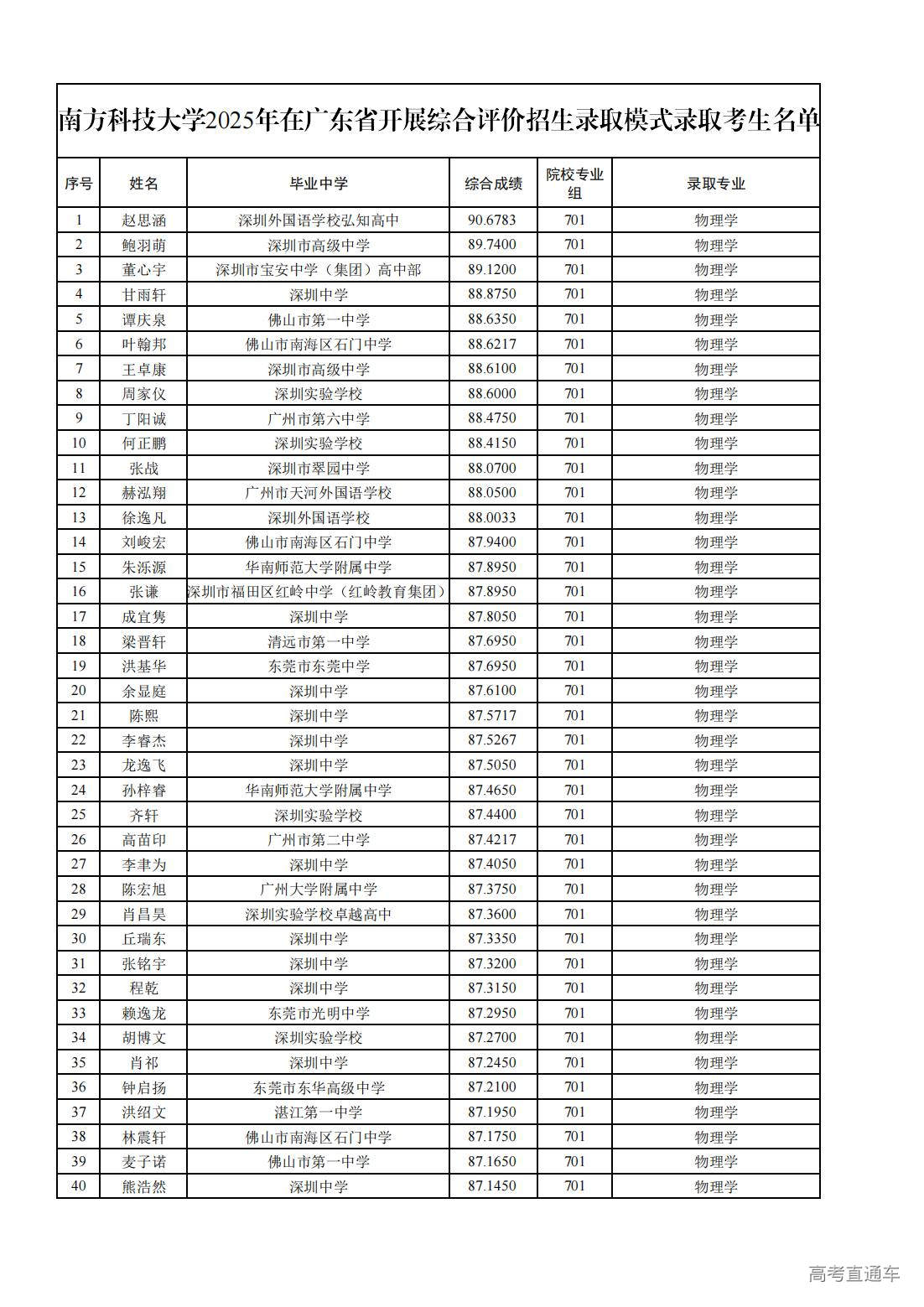 南方科技大学2025年在广东省开展综合评价招生录取模式录取考生名单

| 序号 | 姓名 | 毕业中学 | 综合成绩 | 院校专业组 | 录取专业 |
|---|---|---|---|---|---|
| 1 | 赵思涵 | 深圳外国语学校弘知高中 | 90.6783 | 701 | 物理学 |
| 2 | 鲍羽萌 | 深圳市高级中学 | 89.7400 | 701 | 物理学 |
| 3 | 董心宇 | 深圳市宝安中学（集团）高中部 | 89.1200 | 701 | 物理学 |
| 4 | 甘雨轩 | 深圳中学 | 88.8750 | 701 | 物理学 |
| 5 | 谭庆泉 | 佛山市第一中学 | 88.6350 | 701 | 物理学 |
| 6 | 叶翰邦 | 佛山市南海区石门中学 | 88.6217 | 701 | 物理学 |
| 7 | 王卓康 | 深圳市高级中学 | 88.6100 | 701 | 物理学 |
| 8 | 周家仪 | 深圳实验学校 | 88.6000 | 701 | 物理学 |
| 9 | 丁阳诚 | 广州市第六中学 | 88.4750 | 701 | 物理学 |
| 10 | 何正鹏 | 深圳实验学校 | 88.4150 | 701 | 物理学 |
| 11 | 张战 | 深圳市翠园中学 | 88.0700 | 701 | 物理学 |
| 12 | 赫泓翔 | 广州市天河外国语学校 | 88.0500 | 701 | 物理学 |
| 13 | 徐逸凡 | 深圳外国语学校 | 88.0033 | 701 | 物理学 |
| 14 | 刘峻宏 | 佛山市南海区石门中学 | 87.9400 | 701 | 物理学 |
| 15 | 朱泺源 | 华南师范大学附属中学 | 87.8950 | 701 | 物理学 |
| 16 | 张谦 | 深圳市福田区红岭中学（红岭教育集团） | 87.8950 | 701 | 物理学 |
| 17 | 成宜隽 | 深圳中学 | 87.8050 | 701 | 物理学 |
| 18 | 梁晋轩 | 清远市第一中学 | 87.6950 | 701 | 物理学 |
| 19 | 洪基华 | 东莞市东莞中学 | 87.6950 | 701 | 物理学 |
| 20 | 余显庭 | 深圳中学 | 87.6100 | 701 | 物理学 |
| 21 | 陈熙 | 深圳中学 | 87.5717 | 701 | 物理学 |
| 22 | 李睿杰 | 深圳中学 | 87.5267 | 701 | 物理学 |
| 23 | 龙逸飞 | 深圳中学 | 87.5050 | 701 | 物理学 |
| 24 | 孙梓睿 | 华南师范大学附属中学 | 87.4650 | 701 | 物理学 |
| 25 | 齐轩 | 深圳实验学校 | 87.4400 | 701 | 物理学 |
| 26 | 高苗印 | 广州市第二中学 | 87.4217 | 701 | 物理学 |
| 27 | 李聿为 | 深圳中学 | 87.4050 | 701 | 物理学 |
| 28 | 陈宏旭 | 广州大学附属中学 | 87.3750 | 701 | 物理学 |
| 29 | 肖昌昊 | 深圳实验学校卓越高中 | 87.3600 | 701 | 物理学 |
| 30 | 丘瑞东 | 深圳中学 | 87.3350 | 701 | 物理学 |
| 31 | 张铭宇 | 深圳中学 | 87.3200 | 701 | 物理学 |
| 32 | 程乾 | 深圳中学 | 87.3150 | 701 | 物理学 |
| 33 | 赖逸龙 | 东莞市光明中学 | 87.2950 | 701 | 物理学 |
| 34 | 胡博文 | 深圳实验学校 | 87.2700 | 701 | 物理学 |
| 35 | 肖祁 | 深圳中学 | 87.2450 | 701 | 物理学 |
| 36 | 钟启扬 | 东莞市东华高级中学 | 87.2100 | 701 | 物理学 |
| 37 | 洪绍文 | 湛江第一中学 | 87.1950 | 701 | 物理学 |
| 38 | 林震轩 | 佛山市南海区石门中学 | 87.1750 | 701 | 物理学 |
| 39 | 麦子诺 | 佛山市第一中学 | 87.1650 | 701 | 物理学 |
| 40 | 熊浩然 | 深圳中学 | 87.1450 | 701 | 物理学 |

高考直通车